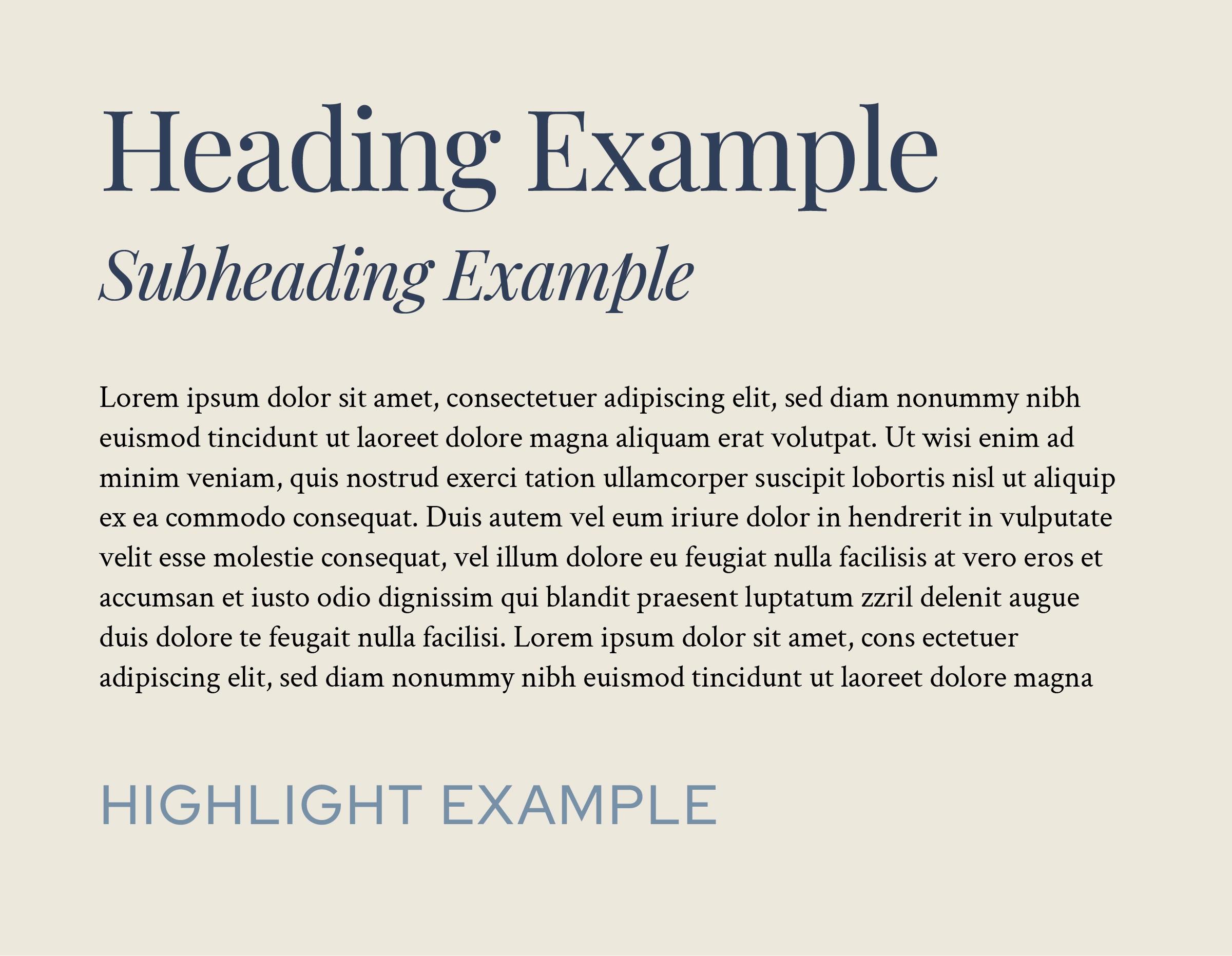 Heading Example

Subheading Example

Lorem ipsum dolor sit amet, consectetuer adipiscing elit, sed diam nonummy nibh euismod tincidunt ut laoreet dolore magna aliquam erat volutpat. Ut wisi enim ad minim veniam, quis nostrud exerci tation ullamcorper suscipit lobortis nisl ut aliquip ex ea commodo consequat. Duis autem vel eum iriure dolor in hendrerit in vulputate velit esse molestie consequat, vel illum dolore eu feugiat nulla facilisis at vero eros et accumsan et iusto odio dignissim qui blandit praesent luptatum zzril delenit augue duis dolore te feugait nulla facilisi. Lorem ipsum dolor sit amet, cons ectetuer adipiscing elit, sed diam nonummy nibh euismod tincidunt ut laoreet dolore magna

HIGHLIGHT EXAMPLE